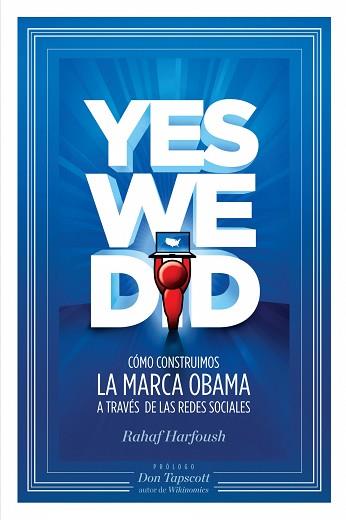 YES WE DID

CÓMO CONSTRUIMOS
LA MARCA OBAMA
A TRAVÉS DE LAS REDES SOCIALES

Rahaf Harfoush

PRÓLOGO
Don Tapscott
autor de Wikinomics